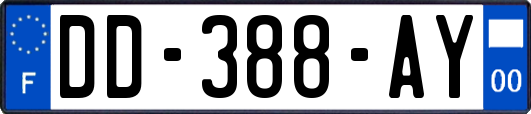 F
DD-388-AY
00